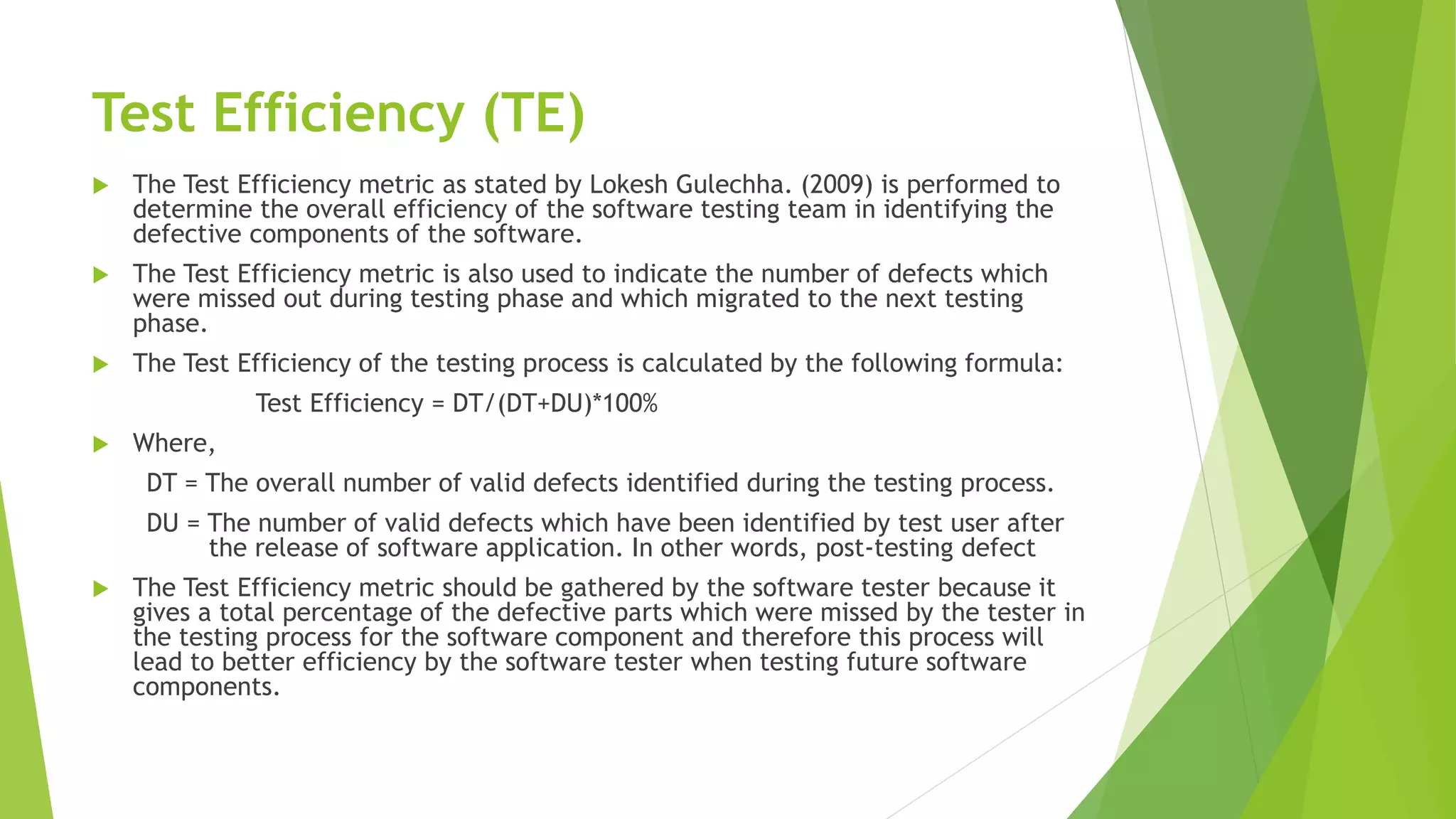 Test Efficiency (TE)

The Test Efficiency metric as stated by Lokesh Gulechha. (2009) is performed to determine the overall efficiency of the software testing team in identifying the defective components of the software.

The Test Efficiency metric is also used to indicate the number of defects which were missed out during testing phase and which migrated to the next testing phase.

The Test Efficiency of the testing process is calculated by the following formula:

Test Efficiency = DT/(DT+DU)*100%

Where,

DT = The overall number of valid defects identified during the testing process.

DU = The number of valid defects which have been identified by test user after the release of software application. In other words, post-testing defect

The Test Efficiency metric should be gathered by the software tester because it gives a total percentage of the defective parts which were missed by the tester in the testing process for the software component and therefore this process will lead to better efficiency by the software tester when testing future software components.